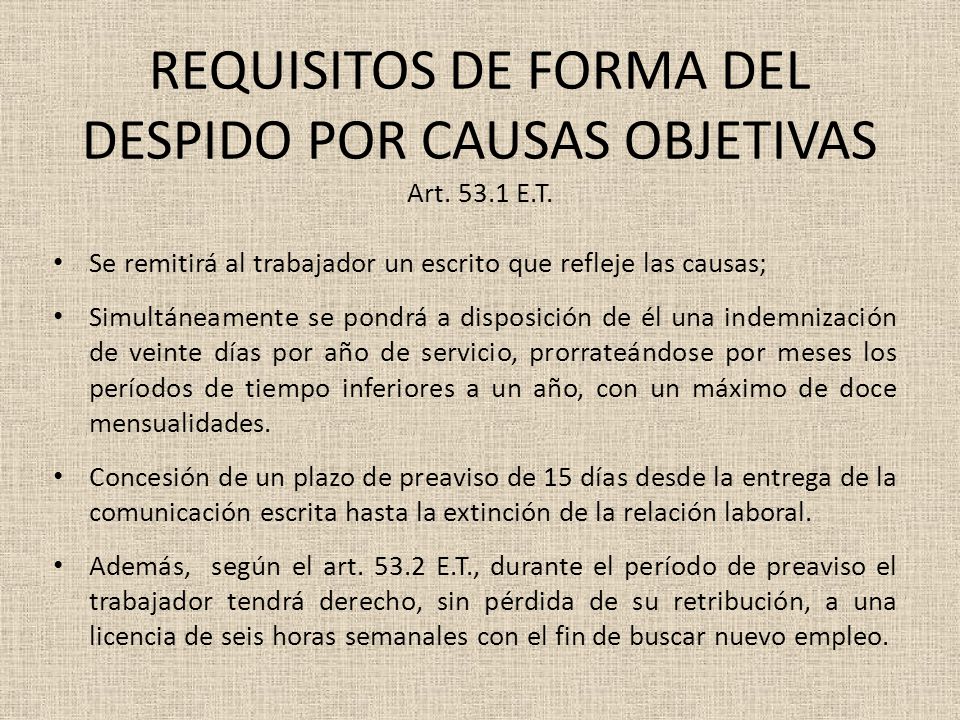 REQUISITOS DE FORMA DEL DESPIDO POR CAUSAS OBJETIVAS
Art. 53.1 E.T.

• Se remitirá al trabajador un escrito que refleje las causas;

• Simultáneamente se pondrá a disposición de él una indemnización de veinte días por año de servicio, prorrateándose por meses los períodos de tiempo inferiores a un año, con un máximo de doce mensualidades.

• Concesión de un plazo de preaviso de 15 días desde la entrega de la comunicación escrita hasta la extinción de la relación laboral.

• Además, según el art. 53.2 E.T., durante el período de preaviso el trabajador tendrá derecho, sin pérdida de su retribución, a una licencia de seis horas semanales con el fin de buscar nuevo empleo.